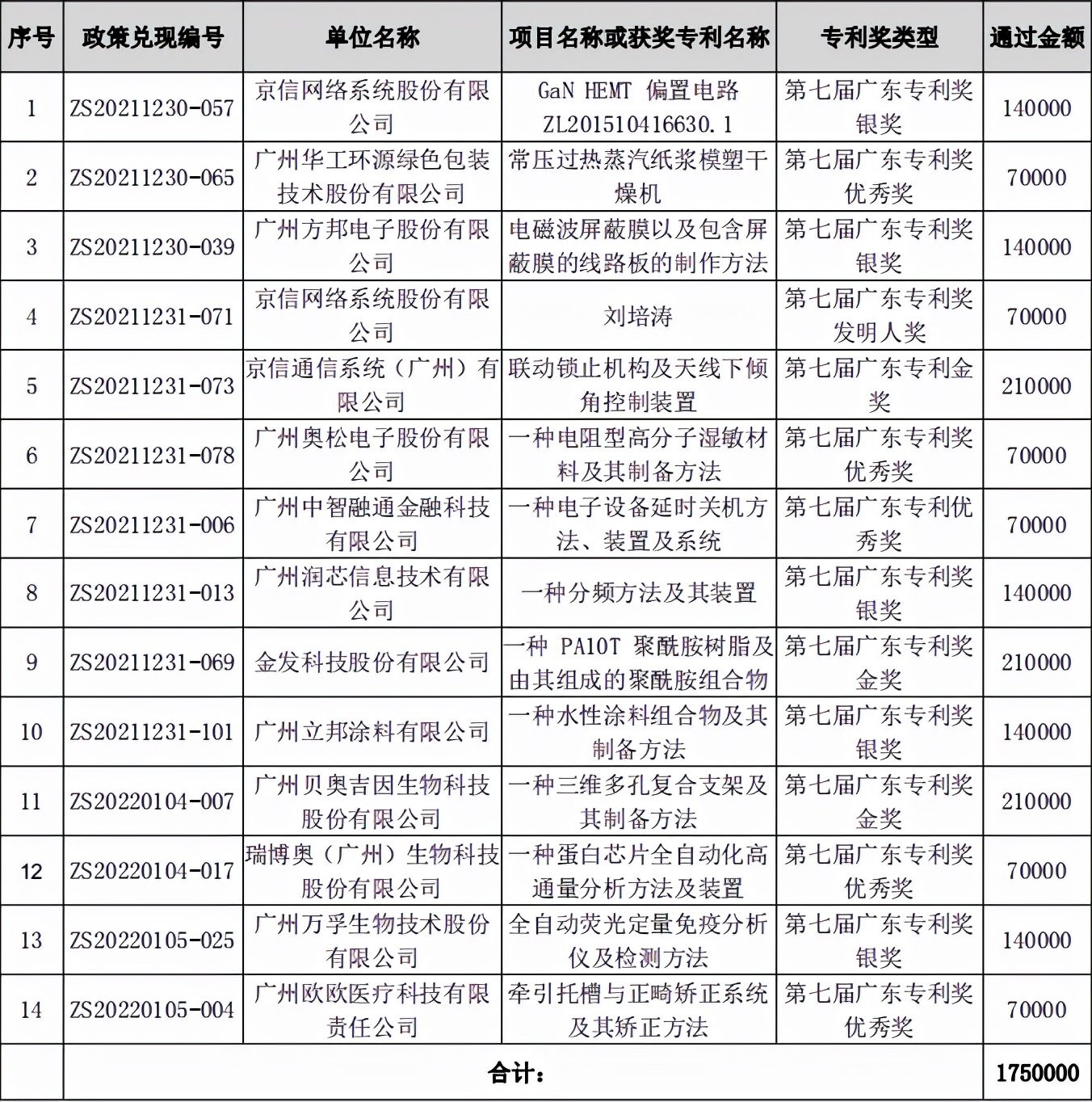 | 序号 | 政策兑现编号 | 单位名称 | 项目名称或获奖专利名称 | 专利奖类型 | 通过金额 |
|---|---|---|---|---|---|
| 1 | ZS20211230-057 | 京信网络系统股份有限公司 | GaN HEMT 偏置电路 ZL201510416630.1 | 第七届广东专利奖银奖 | 140000 |
| 2 | ZS20211230-065 | 广州华工环源绿色包装技术股份有限公司 | 常压过热蒸汽纸浆模塑干燥机 | 第七届广东专利奖优秀奖 | 70000 |
| 3 | ZS20211230-039 | 广州方邦电子股份有限公司 | 电磁波屏蔽膜以及包含屏蔽膜的线路板的制作方法 | 第七届广东专利奖银奖 | 140000 |
| 4 | ZS20211231-071 | 京信网络系统股份有限公司 | 刘培涛 | 第七届广东专利奖发明人奖 | 70000 |
| 5 | ZS20211231-073 | 京信通信系统（广州）有限公司 | 联动锁止机构及天线下倾角控制装置 | 第七届广东专利金奖 | 210000 |
| 6 | ZS20211231-078 | 广州奥松电子股份有限公司 | 一种电阻型高分子湿敏材料及其制备方法 | 第七届广东专利奖优秀奖 | 70000 |
| 7 | ZS20211231-006 | 广州中智融通金融科技有限公司 | 一种电子设备延时关机方法、装置及系统 | 第七届广东专利优秀奖 | 70000 |
| 8 | ZS20211231-013 | 广州润芯信息技术有限公司 | 一种分频方法及其装置 | 第七届广东专利奖银奖 | 140000 |
| 9 | ZS20211231-069 | 金发科技股份有限公司 | 一种 PA10T 聚酰胺树脂及由其组成的聚酰胺组合物 | 第七届广东专利奖金奖 | 210000 |
| 10 | ZS20211231-101 | 广州立邦涂料有限公司 | 一种水性涂料组合物及其制备方法 | 第七届广东专利奖银奖 | 140000 |
| 11 | ZS20220104-007 | 广州贝奥吉因生物科技股份有限公司 | 一种三维多孔复合支架及其制备方法 | 第七届广东专利奖金奖 | 210000 |
| 12 | ZS20220104-017 | 瑞博奥（广州）生物科技股份有限公司 | 一种蛋白芯片全自动化高通量分析方法及装置 | 第七届广东专利奖优秀奖 | 70000 |
| 13 | ZS20220105-025 | 广州万孚生物技术股份有限公司 | 全自动荧光定量免疫分析仪及检测方法 | 第七届广东专利奖银奖 | 140000 |
| 14 | ZS20220105-004 | 广州欧欧医疗科技有限责任公司 | 牵引托槽与正畸矫正系统及其矫正方法 | 第七届广东专利奖优秀奖 | 70000 |
|  | 合计： |  |  |  | 1750000 |